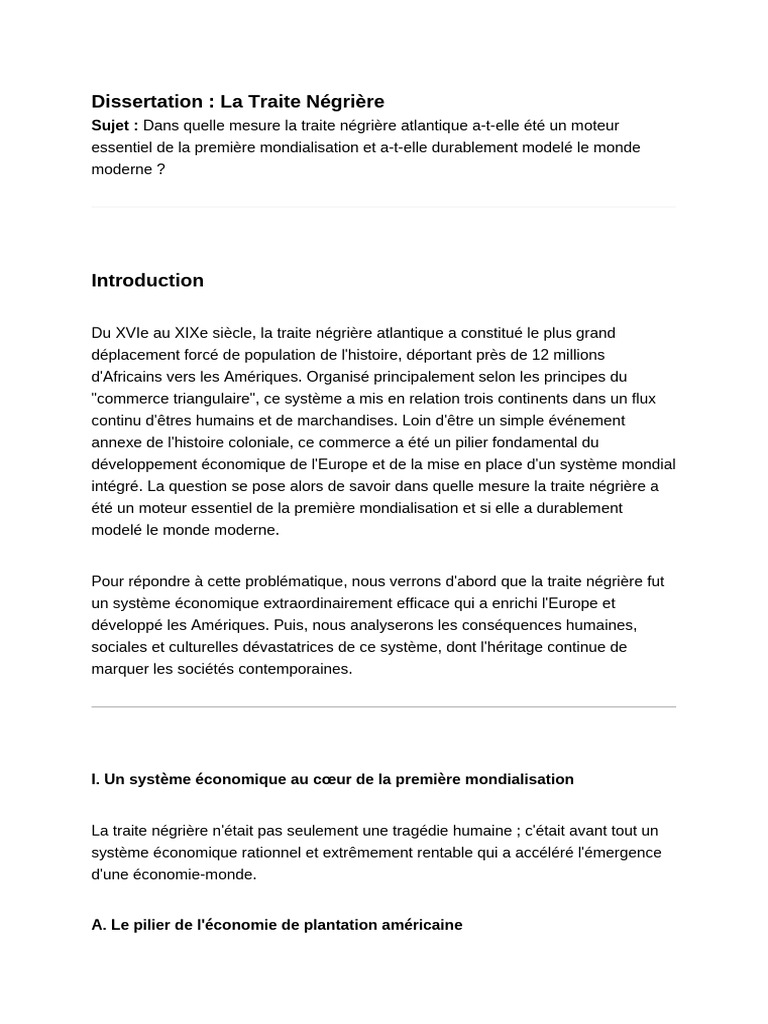 Dissertation : La Traite Négrière

Sujet : Dans quelle mesure la traite négrière atlantique a-t-elle été un moteur essentiel de la première mondialisation et a-t-elle durablement modelé le monde moderne ?

Introduction

Du XVIe au XIXe siècle, la traite négrière atlantique a constitué le plus grand déplacement forcé de population de l'histoire, déportant près de 12 millions d'Africains vers les Amériques. Organisé principalement selon les principes du "commerce triangulaire", ce système a mis en relation trois continents dans un flux continu d'êtres humains et de marchandises. Loin d'être un simple événement annexe de l'histoire coloniale, ce commerce a été un pilier fondamental du développement économique de l'Europe et de la mise en place d'un système mondial intégré. La question se pose alors de savoir dans quelle mesure la traite négrière a été un moteur essentiel de la première mondialisation et si elle a durablement modelé le monde moderne.

Pour répondre à cette problématique, nous verrons d'abord que la traite négrière fut un système économique extraordinairement efficace qui a enrichi l'Europe et développé les Amériques. Puis, nous analyserons les conséquences humaines, sociales et culturelles dévastatrices de ce système, dont l'héritage continue de marquer les sociétés contemporaines.

I. Un système économique au cœur de la première mondialisation

La traite négrière n'était pas seulement une tragédie humaine ; c'était avant tout un système économique rationnel et extrêmement rentable qui a accéléré l'émergence d'une économie-monde.

A. Le pilier de l'économie de plantation américaine